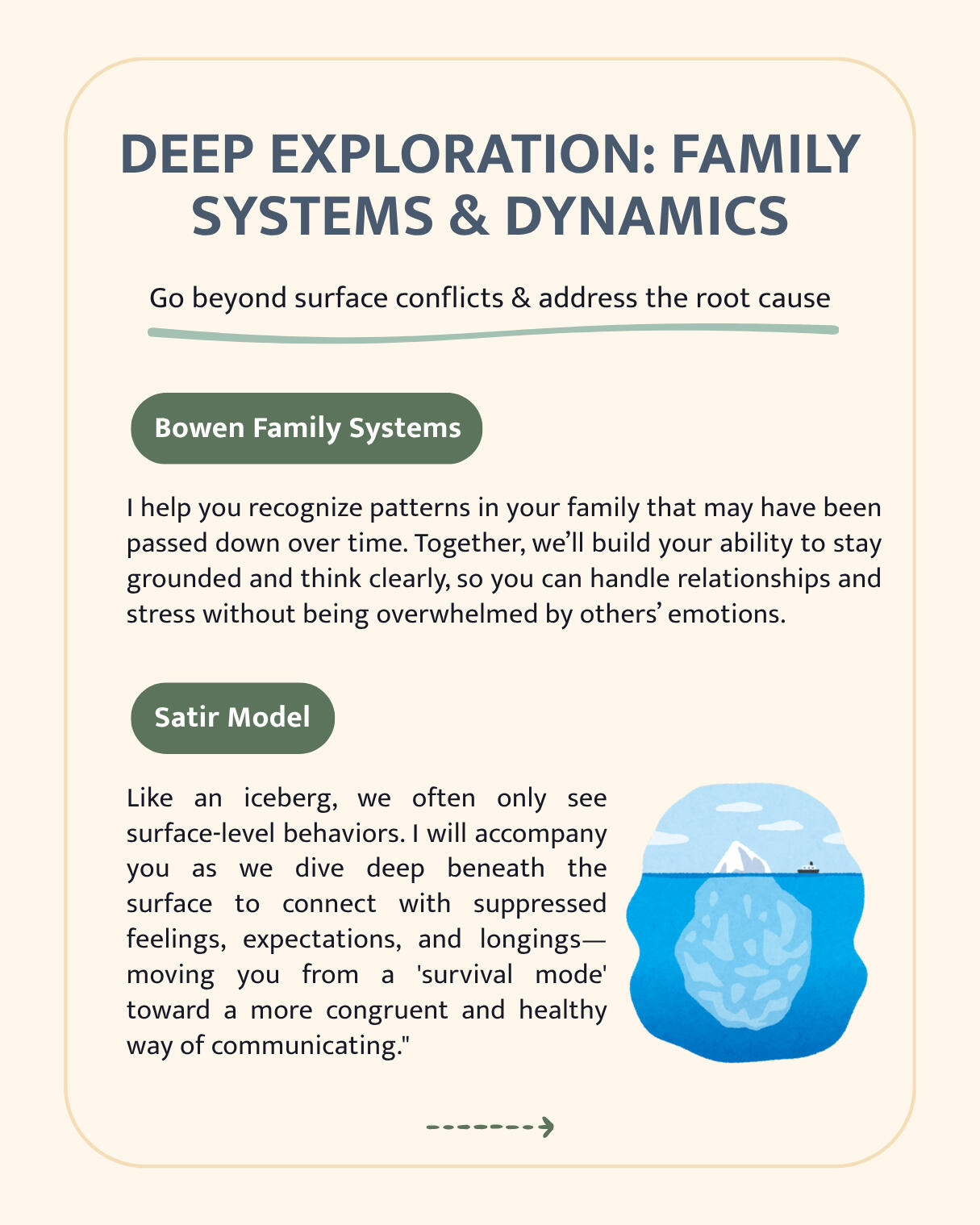 DEEP EXPLORATION: FAMILY SYSTEMS & DYNAMICS

Go beyond surface conflicts & address the root cause

Bowen Family Systems

I help you recognize patterns in your family that may have been passed down over time. Together, we'll build your ability to stay grounded and think clearly, so you can handle relationships and stress without being overwhelmed by others' emotions.

Satir Model

Like an iceberg, we often only see surface-level behaviors. I will accompany you as we dive deep beneath the surface to connect with suppressed feelings, expectations, and longings—moving you from a 'survival mode' toward a more congruent and healthy way of communicating."